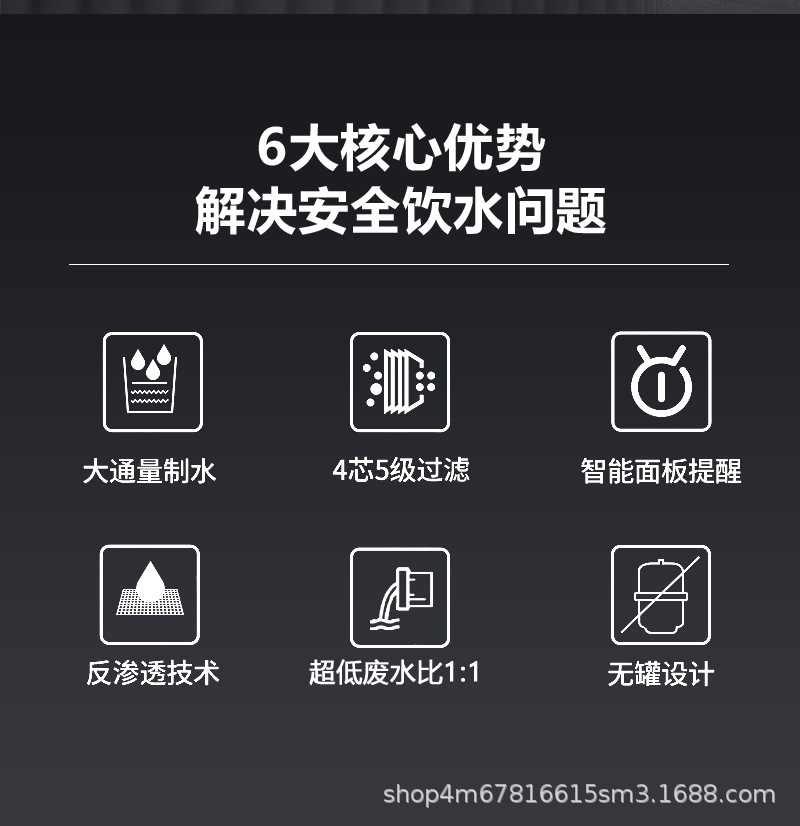 6大核心优势
解决安全饮水问题

大通量制水

4芯5级过滤

智能面板提醒

反渗透技术

超低废水比1:1

无罐设计

shop4m67816615sm3.1688.com